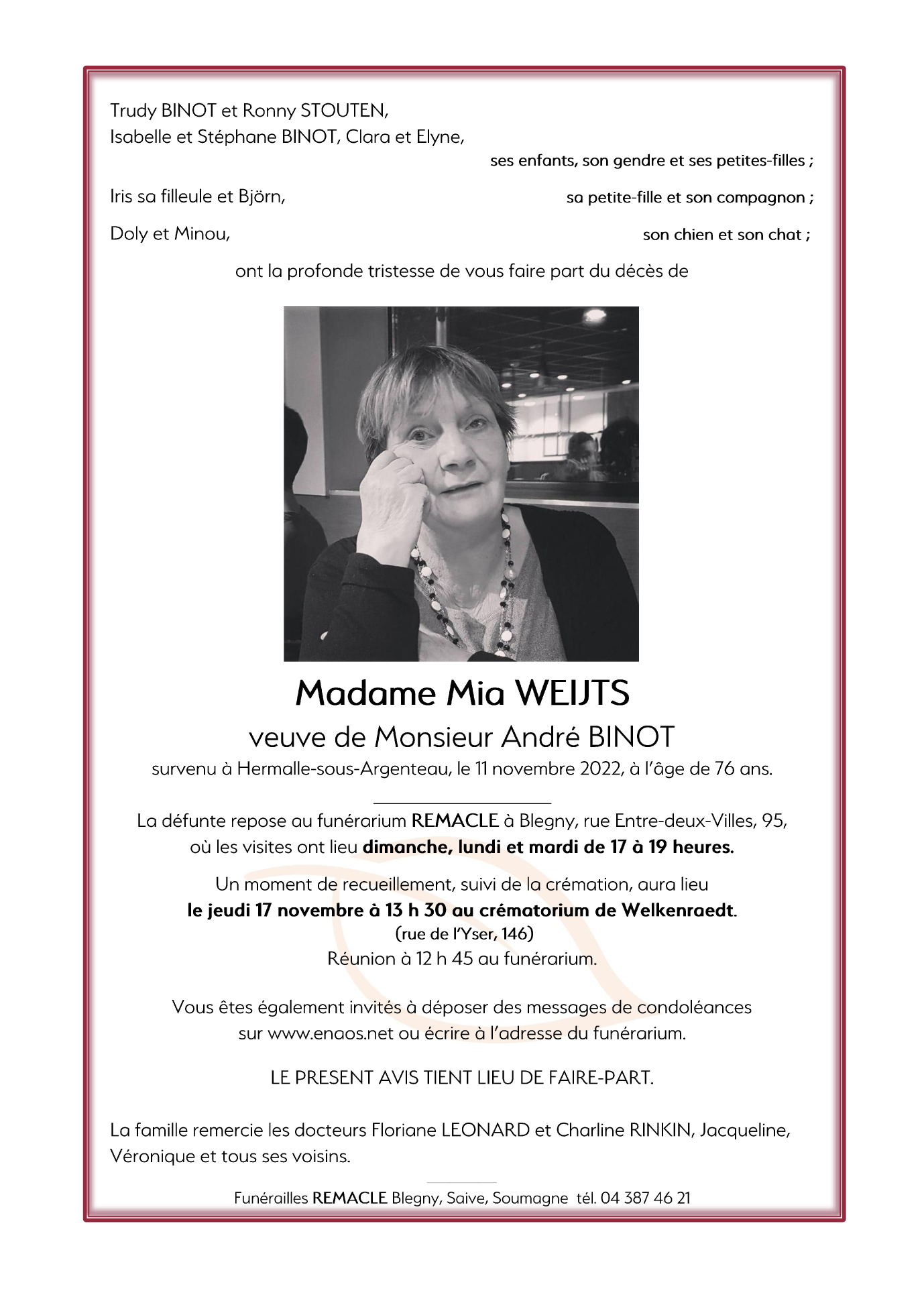 Trudy BINOT et Ronny STOUTEN,
Isabelle et Stéphane BINOT, Clara et Elyne,

ses enfants, son gendre et ses petites-filles ;

Iris sa filleule et Björn,

sa petite-fille et son compagnon ;

Doly et Minou,

son chien et son chat ;

ont la profonde tristesse de vous faire part du décès de

Madame Mia WEIJTS

veuve de Monsieur André BINOT

survenu à Hermalle-sous-Argenteau, le 11 novembre 2022, à l'âge de 76 ans.

La défunte repose au funérarium REMACLE à Blegny, rue Entre-deux-Villes, 95, où les visites ont lieu dimanche, lundi et mardi de 17 à 19 heures.

Un moment de recueillement, suivi de la crémation, aura lieu
le jeudi 17 novembre à 13 h 30 au crématorium de Welkenraedt.
(rue de l'Yser, 146)
Réunion à 12 h 45 au funérarium.

Vous êtes également invités à déposer des messages de condoléances sur www.enaos.net ou écrire à l'adresse du funérarium.

LE PRESENT AVIS TIENT LIEU DE FAIRE-PART.

La famille remercie les docteurs Floriane LEONARD et Charline RINKIN, Jacqueline, Véronique et tous ses voisins.

Funérailles REMACLE Blegny, Saive, Soumagne tél. 04 387 46 21